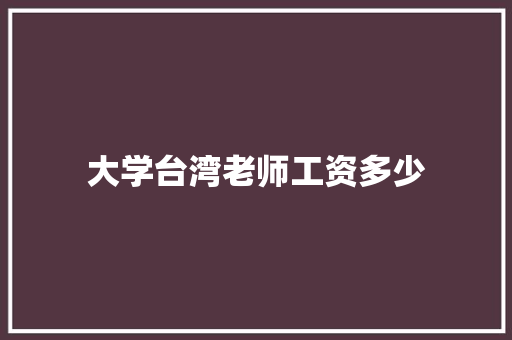 大学台湾老师工资多少